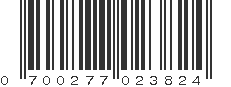 0 700277 023824